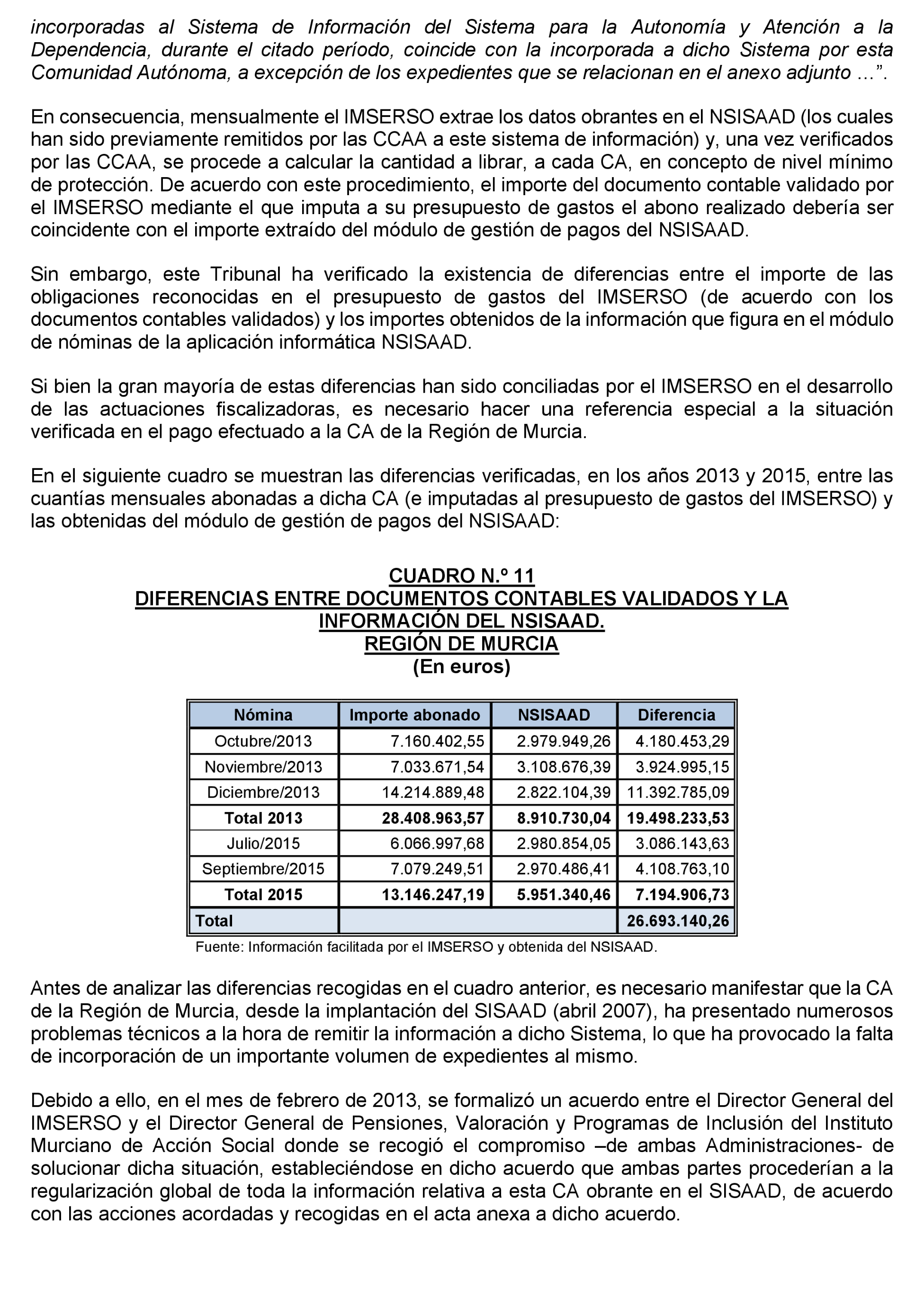 incorporadas al Sistema de Información del Sistema para la Autonomía y Atención a la Dependencia, durante el citado período, coincide con la incorporada a dicho Sistema por esta Comunidad Autónoma, a excepción de los expedientes que se relacionan en el anexo adjunto …”.

En consecuencia, mensualmente el IMSERSO extrae los datos obrantes en el NSISAAD (los cuales han sido previamente remitidos por las CCAA a este sistema de información) y, una vez verificados por las CCAA, se procede a calcular la cantidad a librar, a cada CA, en concepto de nivel mínimo de protección. De acuerdo con este procedimiento, el importe del documento contable validado por el IMSERSO mediante el que imputa a su presupuesto de gastos el abono realizado debería ser coincidente con el importe extraído del módulo de gestión de pagos del NSISAAD.

Sin embargo, este Tribunal ha verificado la existencia de diferencias entre el importe de las obligaciones reconocidas en el presupuesto de gastos del IMSERSO (de acuerdo con los documentos contables validados) y los importes obtenidos de la información que figura en el módulo de nóminas de la aplicación informática NSISAAD.

Si bien la gran mayoría de estas diferencias han sido conciliadas por el IMSERSO en el desarrollo de las actuaciones fiscalizadoras, es necesario hacer una referencia especial a la situación verificada en el pago efectuado a la CA de la Región de Murcia.

En el siguiente cuadro se muestran las diferencias verificadas, en los años 2013 y 2015, entre las cuantías mensuales abonadas a dicha CA (e imputadas al presupuesto de gastos del IMSERSO) y las obtenidas del módulo de gestión de pagos del NSISAAD:

CUADRO N.º 11
DIFERENCIAS ENTRE DOCUMENTOS CONTABLES VALIDADOS Y LA INFORMACIÓN DEL NSISAAD.
REGIÓN DE MURCIA
(En euros)

| Nómina | Importe abonado | NSISAAD | Diferencia |
|---|---|---|---|
| Octubre/2013 | 7.160.402,55 | 2.979.949,26 | 4.180.453,29 |
| Noviembre/2013 | 7.033.671,54 | 3.108.676,39 | 3.924.995,15 |
| Diciembre/2013 | 14.214.889,48 | 2.822.104,39 | 11.392.785,09 |
| Total 2013 | 28.408.963,57 | 8.910.730,04 | 19.498.233,53 |
| Julio/2015 | 6.066.997,68 | 2.980.854,05 | 3.086.143,63 |
| Septiembre/2015 | 7.079.249,51 | 2.970.486,41 | 4.108.763,10 |
| Total 2015 | 13.146.247,19 | 5.951.340,46 | 7.194.906,73 |
| Total | | | 26.693.140,26 |

Fuente: Información facilitada por el IMSERSO y obtenida del NSISAAD.

Antes de analizar las diferencias recogidas en el cuadro anterior, es necesario manifestar que la CA de la Región de Murcia, desde la implantación del SISAAD (abril 2007), ha presentado numerosos problemas técnicos a la hora de remitir la información a dicho Sistema, lo que ha provocado la falta de incorporación de un importante volumen de expedientes al mismo.

Debido a ello, en el mes de febrero de 2013, se formalizó un acuerdo entre el Director General del IMSERSO y el Director General de Pensiones, Valoración y Programas de Inclusión del Instituto Murciano de Acción Social donde se recogió el compromiso –de ambas Administraciones- de solucionar dicha situación, estableciéndose en dicho acuerdo que ambas partes procederían a la regularización global de toda la información relativa a esta CA obrante en el SISAAD, de acuerdo con las acciones acordadas y recogidas en el acta anexa a dicho acuerdo.